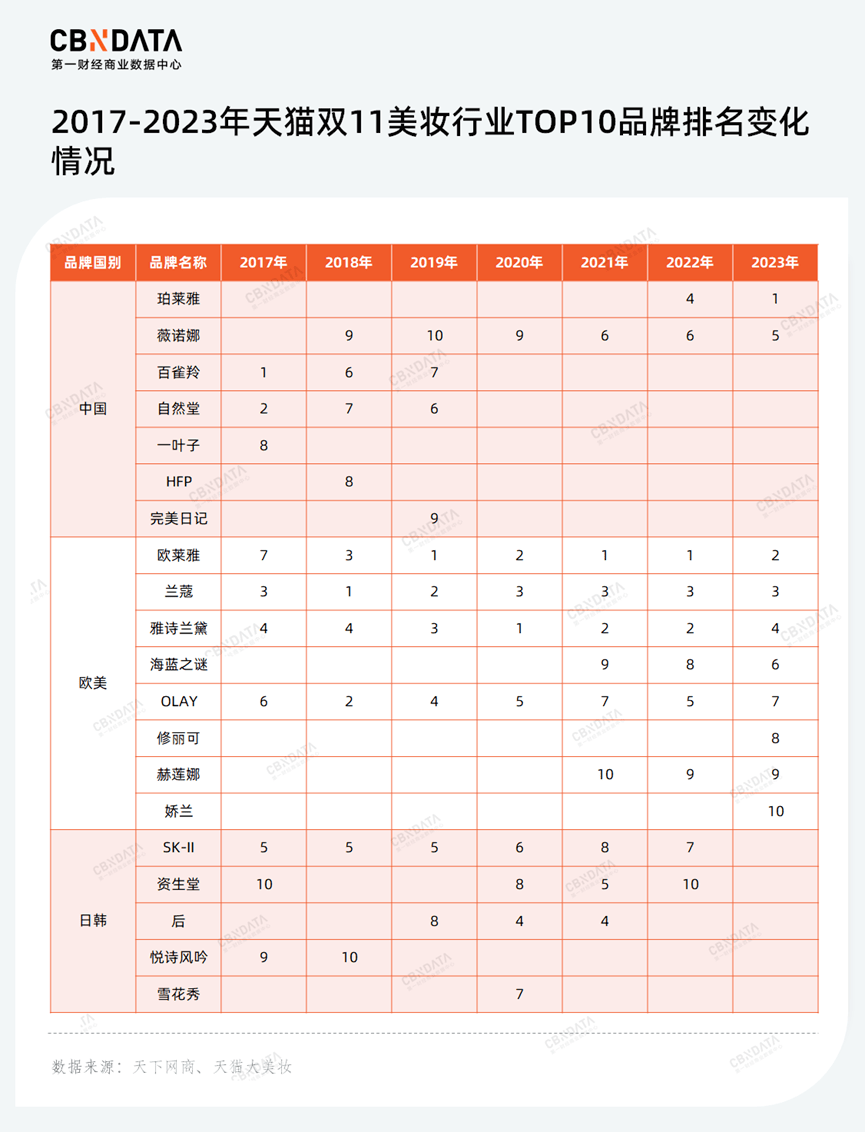 CBNDATA
第一财经商业数据中心

2017-2023年天猫双11美妆行业TOP10品牌排名变化情况

| 品牌国别 | 品牌名称 | 2017年 | 2018年 | 2019年 | 2020年 | 2021年 | 2022年 | 2023年 |
|---|---|---|---|---|---|---|---|---|
| 中国 | 珀莱雅 | | | | | | 4 | 1 |
| | 薇诺娜 | | 9 | 10 | 9 | 6 | 6 | 5 |
| | 百雀羚 | 1 | 6 | 7 | | | | |
| | 自然堂 | 2 | 7 | 6 | | | | |
| | 一叶子 | 8 | | | | | | |
| | HFP | | 8 | | | | | |
| | 完美日记 | | | 9 | | | | |
| 欧美 | 欧莱雅 | 7 | 3 | 1 | 2 | 1 | 1 | 2 |
| | 兰蔻 | 3 | 1 | 2 | 3 | 3 | 3 | 3 |
| | 雅诗兰黛 | 4 | 4 | 3 | 1 | 2 | 2 | 4 |
| | 海蓝之谜 | | | | | 9 | 8 | 6 |
| | OLAY | 6 | 2 | 4 | 5 | 7 | 5 | 7 |
| | 修丽可 | | | | | | | 8 |
| | 赫莲娜 | | | | | 10 | 9 | 9 |
| | 娇兰 | | | | | | | 10 |
| 日韩 | SK-II | 5 | 5 | 5 | 6 | 8 | 7 | |
| | 资生堂 | 10 | | | 8 | 5 | 10 | |
| | 后 | | | 8 | 4 | 4 | | |
| | 悦诗风吟 | 9 | 10 | | | | | |
| | 雪花秀 | | | | 7 | | | |

数据来源：天下网商、天猫大美妆